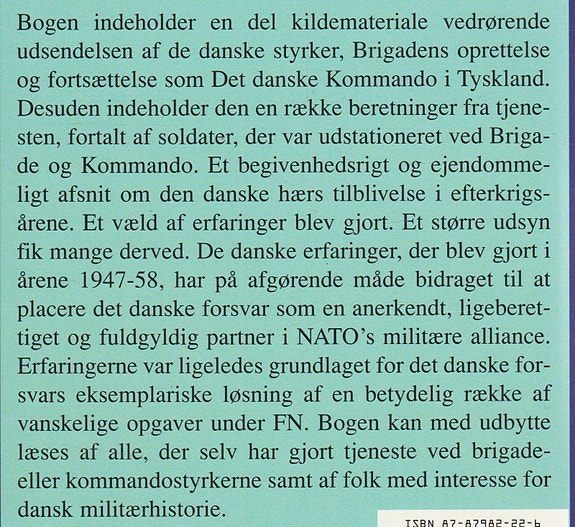 Bogen indeholder en del kildemateriale vedrørende udsendelsen af de danske styrker, Brigadens oprettelse og fortsættelse som Det danske Kommando i Tyskland. Desuden indeholder den en række beretninger fra tjenesten, fortalt af soldater, der var udstationeret ved Brigade og Kommando. Et begivenhedsrigt og ejendommeligt afsnit om den danske hærs tilblivelse i efterkrigsårene. Et væld af erfaringer blev gjort. Et større udsyn fik mange derved. De danske erfaringer, der blev gjort i årene 1947-58, har på afgørende måde bidraget til at placere det danske forsvar som en anerkendt, ligeberettiget og fuldgyldig partner i NATO's militære alliance. Erfaringerne var ligeledes grundlaget for det danske forsvars eksemplariske løsning af en betydelig række af vanskelige opgaver under FN. Bogen kan med udbytte læses af alle, der selv har gjort tjeneste ved brigade- eller kommandostyrkerne samt af folk med interesse for dansk militærhistorie.

ISBN 87-87982-22-6